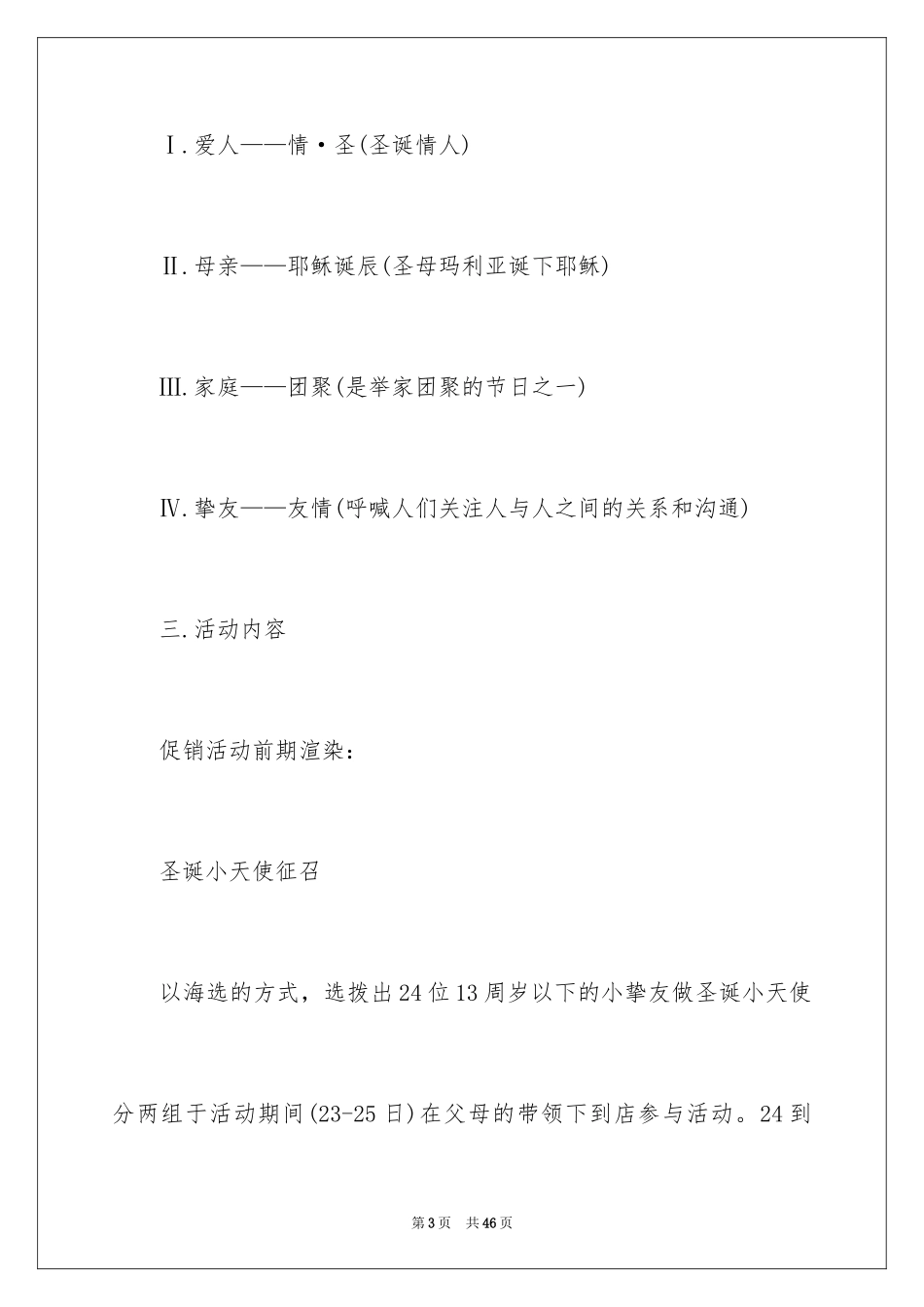 Ⅰ.爱人——情·圣(圣诞情人)

Ⅱ.母亲——耶稣诞辰(圣母玛利亚诞下耶稣)

Ⅲ.家庭——团聚(是举家团聚的节日之一)

Ⅳ.挚友——友情(呼喊人们关注人与人之间的关系和沟通)

三.活动内容

促销活动前期渲染:

圣诞小天使征召

以海选的方式，选拨出24位13周岁以下的小挚友做圣诞小天使分两组于活动期间(23-25日)在父母的带领下到店参与活动。24到

第3页 共46页